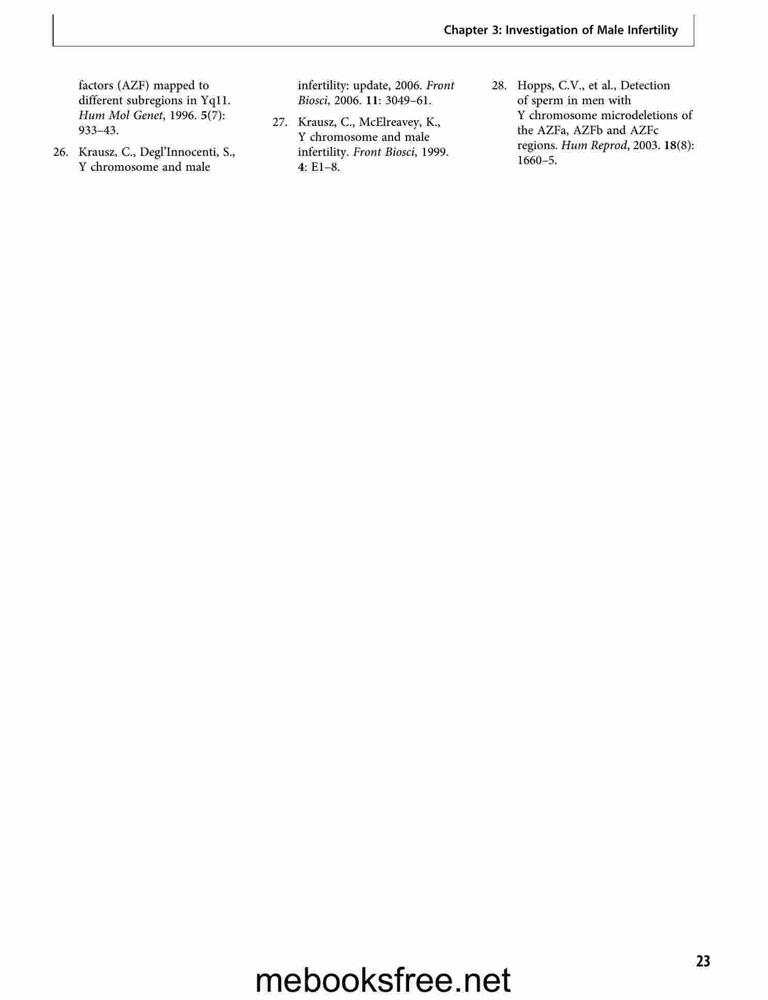 Chapter 3: Investigation of Male Infertility

factors (AZF) mapped to different subregions in Yq11. Hum Mol Genet, 1996. 5(7): 933–43.

26. Krausz, C., Degl'Innocenti, S., Y chromosome and male infertility: update, 2006. Front Biosci, 2006. 11: 3049–61.

27. Krausz, C., McElreavey, K., Y chromosome and male infertility. Front Biosci, 1999. 4: E1–8.

28. Hopps, C.V., et al., Detection of sperm in men with Y chromosome microdeletions of the AZFa, AZFb and AZFc regions. Hum Reprod, 2003. 18(8): 1660–5.

23

mebooksfree.net